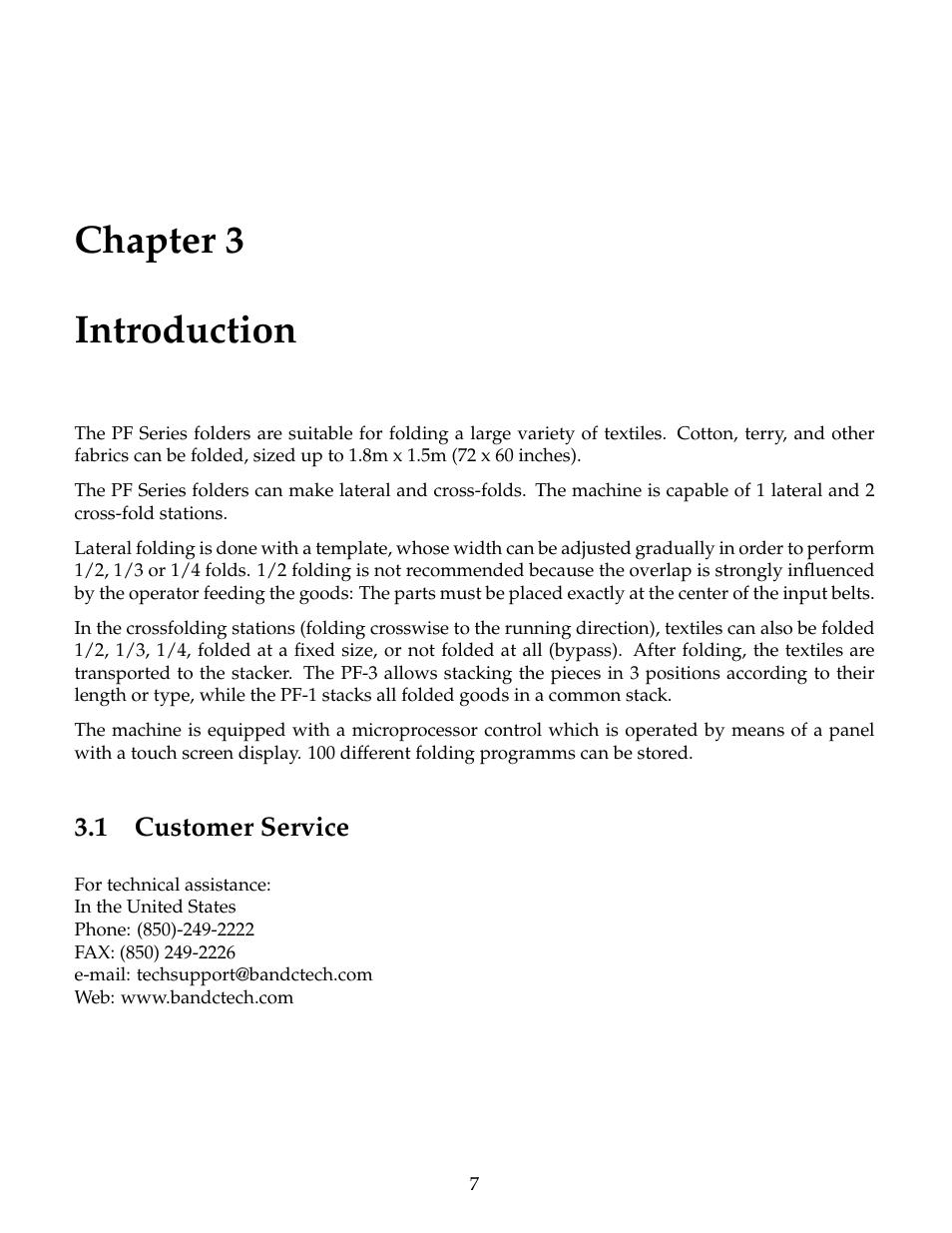 Chapter 3

Introduction

The PF Series folders are suitable for folding a large variety of textiles. Cotton, terry, and other fabrics can be folded, sized up to 1.8m x 1.5m (72 x 60 inches).

The PF Series folders can make lateral and cross-folds. The machine is capable of 1 lateral and 2 cross-fold stations.

Lateral folding is done with a template, whose width can be adjusted gradually in order to perform 1/2, 1/3 or 1/4 folds. 1/2 folding is not recommended because the overlap is strongly influenced by the operator feeding the goods: The parts must be placed exactly at the center of the input belts.

In the crossfolding stations (folding crosswise to the running direction), textiles can also be folded 1/2, 1/3, 1/4, folded at a fixed size, or not folded at all (bypass). After folding, the textiles are transported to the stacker. The PF-3 allows stacking the pieces in 3 positions according to their length or type, while the PF-1 stacks all folded goods in a common stack.

The machine is equipped with a microprocessor control which is operated by means of a panel with a touch screen display. 100 different folding programms can be stored.

3.1 Customer Service

For technical assistance:
In the United States
Phone: (850)-249-2222
FAX: (850) 249-2226
e-mail: techsupport@bandctech.com
Web: www.bandctech.com

7